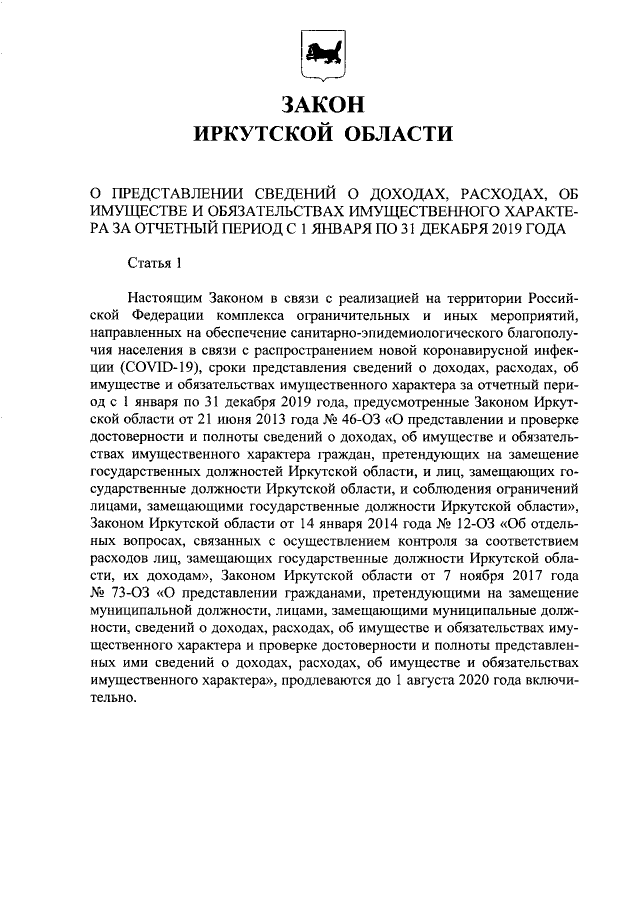 ЗАКОН
ИРКУТСКОЙ ОБЛАСТИ

О ПРЕДСТАВЛЕНИИ СВЕДЕНИЙ О ДОХОДАХ, РАСХОДАХ, ОБ ИМУЩЕСТВЕ И ОБЯЗАТЕЛЬСТВАХ ИМУЩЕСТВЕННОГО ХАРАКТЕРА ЗА ОТЧЕТНЫЙ ПЕРИОД С 1 ЯНВАРЯ ПО 31 ДЕКАБРЯ 2019 ГОДА

Статья 1

Настоящим Законом в связи с реализацией на территории Российской Федерации комплекса ограничительных и иных мероприятий, направленных на обеспечение санитарно-эпидемиологического благополучия населения в связи с распространением новой коронавирусной инфекции (COVID-19), сроки представления сведений о доходах, расходах, об имуществе и обязательствах имущественного характера за отчетный период с 1 января по 31 декабря 2019 года, предусмотренные Законом Иркутской области от 21 июня 2013 года № 46-ОЗ «О представлении и проверке достоверности и полноты сведений о доходах, об имуществе и обязательствах имущественного характера граждан, претендующих на замещение государственных должностей Иркутской области, и лиц, замещающих государственные должности Иркутской области, и соблюдения ограничений лицами, замещающими государственные должности Иркутской области», Законом Иркутской области от 14 января 2014 года № 12-ОЗ «Об отдельных вопросах, связанных с осуществлением контроля за соответствием расходов лиц, замещающих государственные должности Иркутской области, их доходам», Законом Иркутской области от 7 ноября 2017 года № 73-ОЗ «О представлении гражданами, претендующими на замещение муниципальной должности, лицами, замещающими муниципальные должности, сведений о доходах, расходах, об имуществе и обязательствах имущественного характера и проверке достоверности и полноты представленных ими сведений о доходах, расходах, об имуществе и обязательствах имущественного характера», продлеваются до 1 августа 2020 года включительно.